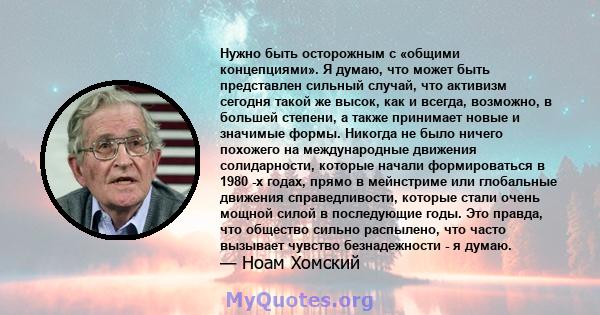 Нужно быть осторожным с «общими концепциями». Я думаю, что может быть представлен сильный случай, что активизм сегодня такой же высок, как и всегда, возможно, в большей степени, а также принимает новые и значимые формы. Никогда не было ничего похожего на международные движения солидарности, которые начали формироваться в 1980 -х годах, прямо в мейнстриме или глобальные движения справедливости, которые стали очень мощной силой в последующие годы. Это правда, что общество сильно распылено, что часто вызывает чувство безнадежности - я думаю.

— Ноам Хомский

MyQuotes.org